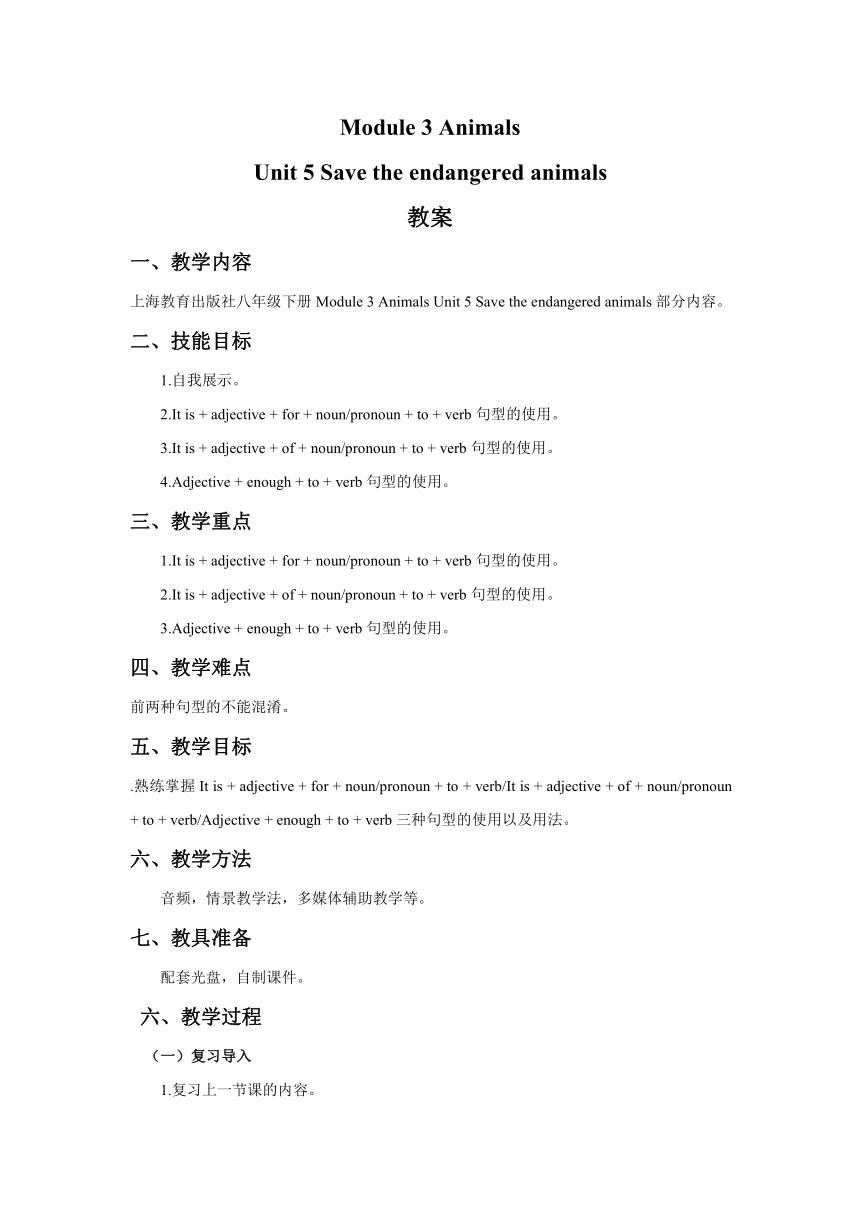 Module 3 Animals

Unit 5 Save the endangered animals

教案

一、教学内容

上海教育出版社八年级下册 Module 3 Animals Unit 5 Save the endangered animals 部分内容。

二、技能目标

1.自我展示。

2.It is + adjective + for + noun/pronoun + to + verb 句型的使用。

3.It is + adjective + of + noun/pronoun + to + verb 句型的使用。

4.Adjective + enough + to + verb 句型的使用。

三、教学重点

1.It is + adjective + for + noun/pronoun + to + verb 句型的使用。

2.It is + adjective + of + noun/pronoun + to + verb 句型的使用。

3.Adjective + enough + to + verb 句型的使用。

四、教学难点

前两种句型的不能混淆。

五、教学目标

.熟练掌握 It is + adjective + for + noun/pronoun + to + verb/It is + adjective + of + noun/pronoun + to + verb/Adjective + enough + to + verb 三种句型的使用以及用法。

六、教学方法

音频，情景教学法，多媒体辅助教学等。

七、教具准备

配套光盘，自制课件。

六、教学过程

（一）复习导入

1.复习上一节课的内容。